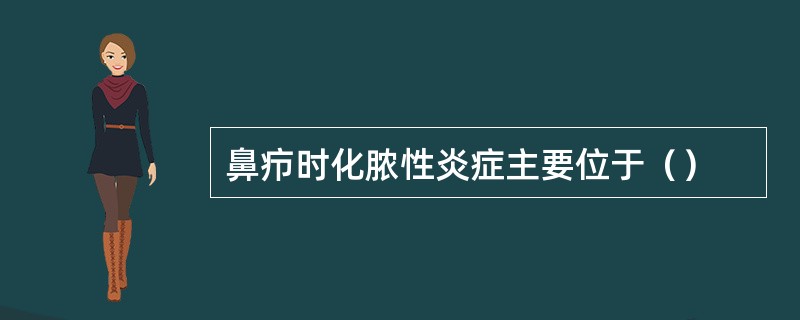 鼻疖时化脓性炎症主要位于（）